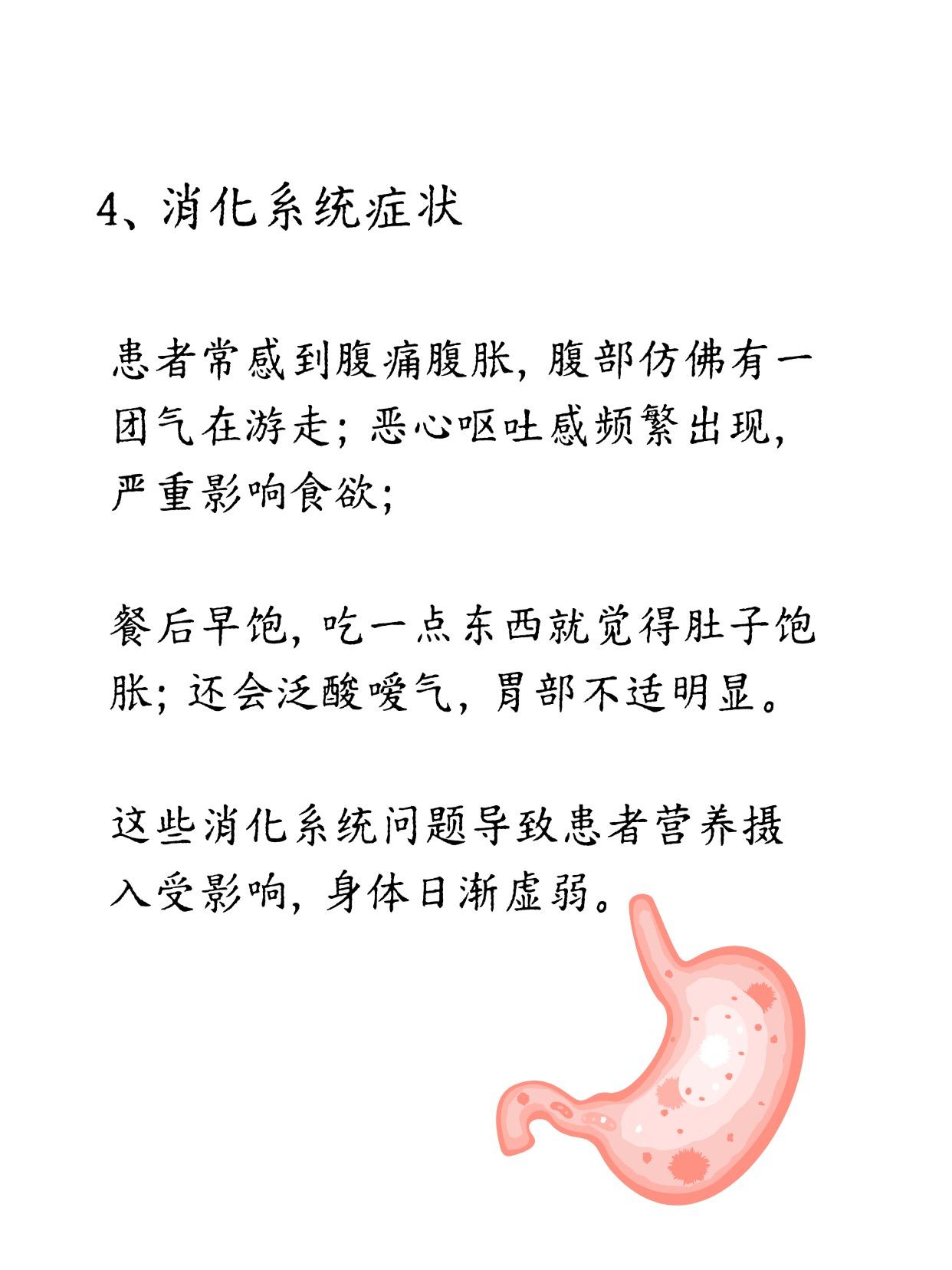 4、消化系统症状

患者常感到腹痛腹胀，腹部仿佛有一团气在游走；恶心呕吐感频繁出现，严重影响食欲；

餐后早饱，吃一点东西就觉得肚子饱胀；还会泛酸嗳气，胃部不适明显。

这些消化系统问题导致患者营养摄入受影响，身体日渐虚弱。